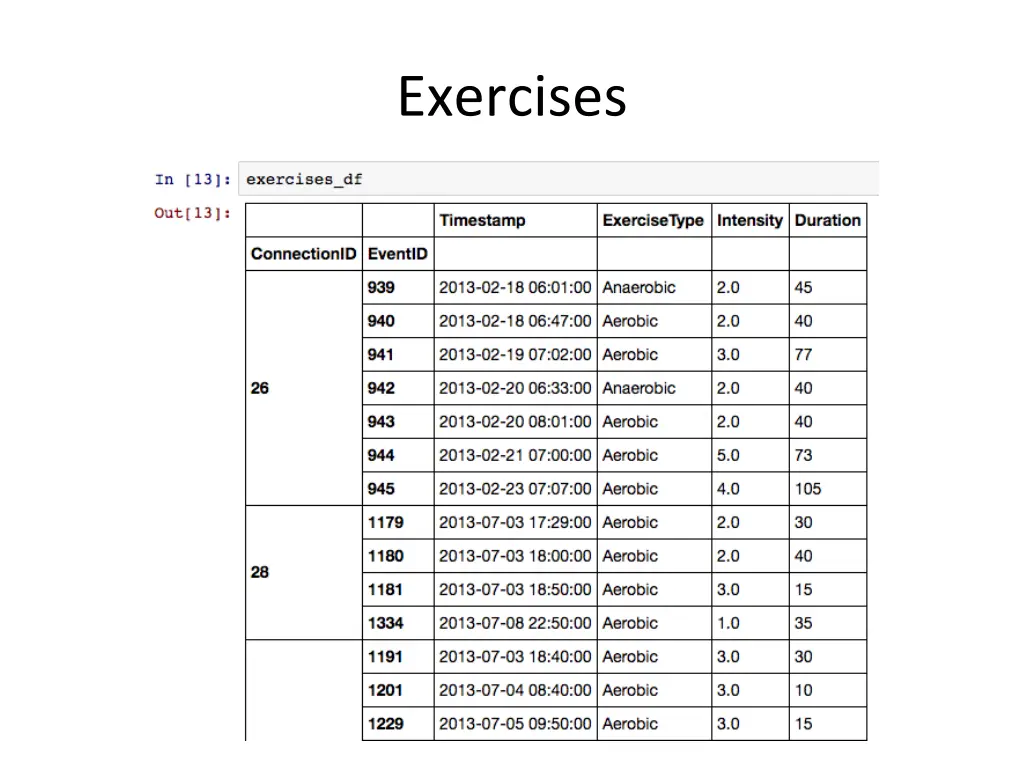 Exercises

In [13]: exercises_df

Out[13]:

| | | Timestamp | ExerciseType | Intensity | Duration |
|---|---|---|---|---|---|
| ConnectionID | EventID | | | | |
| 26 | 939 | 2013-02-18 06:01:00 | Anaerobic | 2.0 | 45 |
| | 940 | 2013-02-18 06:47:00 | Aerobic | 2.0 | 40 |
| | 941 | 2013-02-19 07:02:00 | Aerobic | 3.0 | 77 |
| | 942 | 2013-02-20 06:33:00 | Anaerobic | 2.0 | 40 |
| | 943 | 2013-02-20 08:01:00 | Aerobic | 2.0 | 40 |
| | 944 | 2013-02-21 07:00:00 | Aerobic | 5.0 | 73 |
| | 945 | 2013-02-23 07:07:00 | Aerobic | 4.0 | 105 |
| 28 | 1179 | 2013-07-03 17:29:00 | Aerobic | 2.0 | 30 |
| | 1180 | 2013-07-03 18:00:00 | Aerobic | 2.0 | 40 |
| | 1181 | 2013-07-03 18:50:00 | Aerobic | 3.0 | 15 |
| | 1334 | 2013-07-08 22:50:00 | Aerobic | 1.0 | 35 |
| | 1191 | 2013-07-03 18:40:00 | Aerobic | 3.0 | 30 |
| | 1201 | 2013-07-04 08:40:00 | Aerobic | 3.0 | 10 |
| | 1229 | 2013-07-05 09:50:00 | Aerobic | 3.0 | 15 |